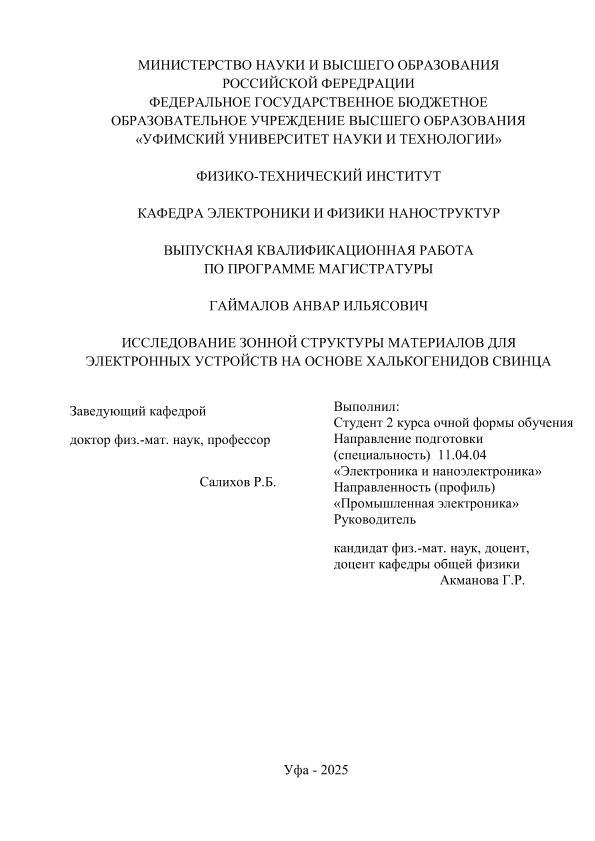 МИНИСТЕРСТВО НАУКИ И ВЫСШЕГО ОБРАЗОВАНИЯ РОССИЙСКОЙ ФЕРЕДРАЦИИ
ФЕДЕРАЛЬНОЕ ГОСУДАРСТВЕННОЕ БЮДЖЕТНОЕ ОБРАЗОВАТЕЛЬНОЕ УЧРЕЖДЕНИЕ ВЫСШЕГО ОБРАЗОВАНИЯ
«УФИМСКИЙ УНИВЕРСИТЕТ НАУКИ И ТЕХНОЛОГИИ»

ФИЗИКО-ТЕХНИЧЕСКИЙ ИНСТИТУТ

КАФЕДРА ЭЛЕКТРОНИКИ И ФИЗИКИ НАНОСТРУКТУР

ВЫПУСКНАЯ КВАЛИФИКАЦИОННАЯ РАБОТА ПО ПРОГРАММЕ МАГИСТРАТУРЫ

ГАЙМАЛОВ АНВАР ИЛЬЯСОВИЧ

ИССЛЕДОВАНИЕ ЗОННОЙ СТРУКТУРЫ МАТЕРИАЛОВ ДЛЯ ЭЛЕКТРОННЫХ УСТРОЙСТВ НА ОСНОВЕ ХАЛЬКОГЕНИДОВ СВИНЦА

Заведующий кафедрой

доктор физ.-мат. наук, профессор

Салихов Р.Б.

Выполнил:
Студент 2 курса очной формы обучения
Направление подготовки (специальность) 11.04.04 «Электроника и наноэлектроника»
Направленность (профиль) «Промышленная электроника»
Руководитель

кандидат физ.-мат. наук, доцент,
доцент кафедры общей физики
Акманова Г.Р.

Уфа - 2025